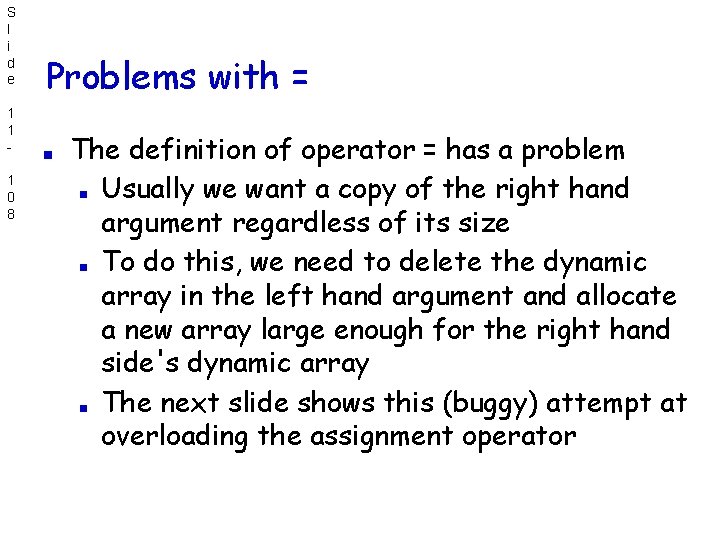 Slide 11- 108

Problems with =

• The definition of operator = has a problem
• Usually we want a copy of the right hand argument regardless of its size
• To do this, we need to delete the dynamic array in the left hand argument and allocate a new array large enough for the right hand side's dynamic array
• The next slide shows this (buggy) attempt at overloading the assignment operator